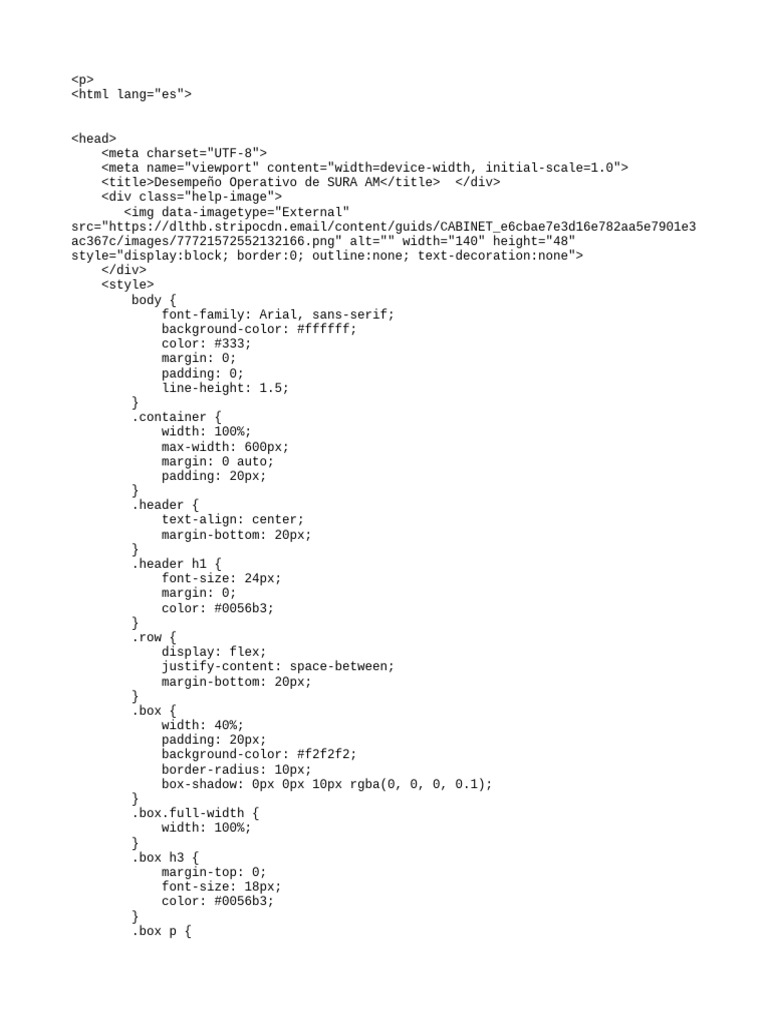 <p>
<html lang="es">

<head>
    <meta charset="UTF-8">
    <meta name="viewport" content="width=device-width, initial-scale=1.0">
    <title>Desempeño Operativo de SURA AM</title>  </div>
    <div class="help-image">
      <img data-imagetype="External" src="https://dlthb.stripocdn.email/content/guids/CABINET_e6cbae7e3d16e782aa5e7901e3ac367c/images/77721572552132166.png" alt="" width="140" height="48" style="display:block; border:0; outline:none; text-decoration:none">
    </div>
    <style>
        body {
            font-family: Arial, sans-serif;
            background-color: #ffffff;
            color: #333;
            margin: 0;
            padding: 0;
            line-height: 1.5;
        }
        .container {
            width: 100%;
            max-width: 600px;
            margin: 0 auto;
            padding: 20px;
        }
        .header {
            text-align: center;
            margin-bottom: 20px;
        }
        .header h1 {
            font-size: 24px;
            margin: 0;
            color: #0056b3;
        }
        .row {
            display: flex;
            justify-content: space-between;
            margin-bottom: 20px;
        }
        .box {
            width: 40%;
            padding: 20px;
            background-color: #f2f2f2;
            border-radius: 10px;
            box-shadow: 0px 0px 10px rgba(0, 0, 0, 0.1);
        }
        .box.full-width {
            width: 100%;
        }
        .box h3 {
            margin-top: 0;
            font-size: 18px;
            color: #0056b3;
        }
        .box p {